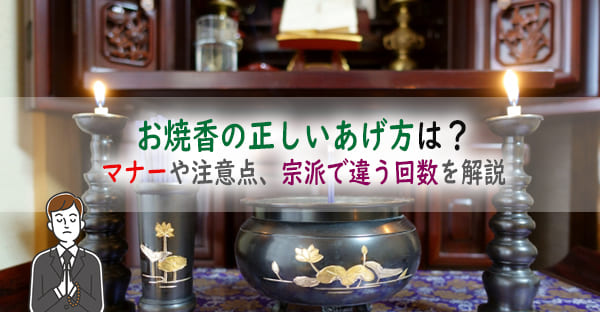 お焼香の正しいあげ方は？
マナーや注意点、宗派で違う回数を解説